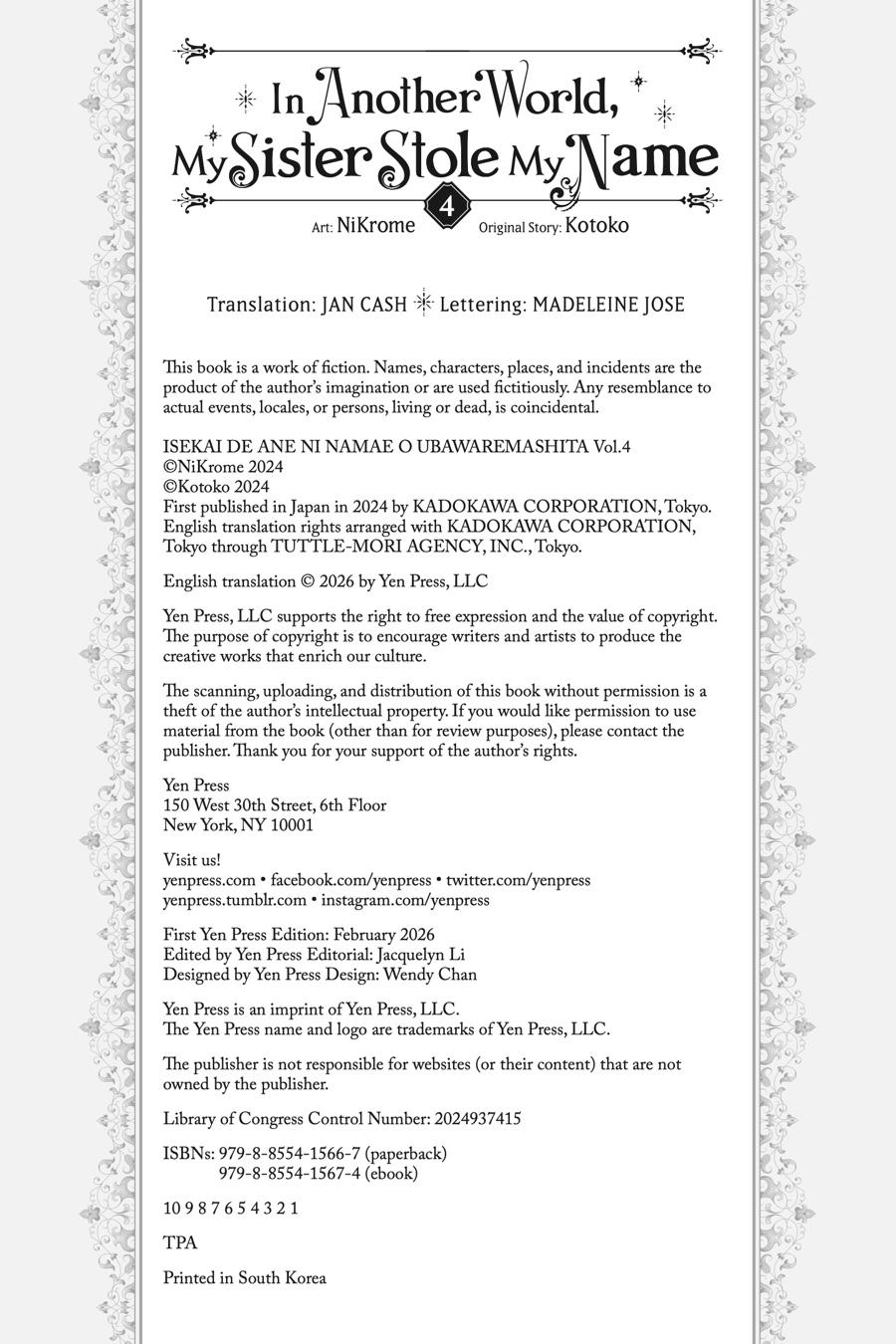 In Another World, My Sister Stole My Name

4

Art: NiKrome Original Story: Kotoko

Translation: JAN CASH Lettering: MADELEINE JOSE

This book is a work of fiction. Names, characters, places, and incidents are the product of the author's imagination or are used fictitiously. Any resemblance to actual events, locales, or persons, living or dead, is coincidental.

ISEKAI DE ANE NI NAMAE O UBAWAREMASHITA Vol.4
©NiKrome 2024
©Kotoko 2024
First published in Japan in 2024 by KADOKAWA CORPORATION, Tokyo.
English translation rights arranged with KADOKAWA CORPORATION, Tokyo through TUTTLE-MORI AGENCY, INC., Tokyo.

English translation © 2026 by Yen Press, LLC

Yen Press, LLC supports the right to free expression and the value of copyright. The purpose of copyright is to encourage writers and artists to produce the creative works that enrich our culture.

The scanning, uploading, and distribution of this book without permission is a theft of the author's intellectual property. If you would like permission to use material from the book (other than for review purposes), please contact the publisher. Thank you for your support of the author's rights.

Yen Press
150 West 30th Street, 6th Floor
New York, NY 10001

Visit us!
yenpress.com • facebook.com/yenpress • twitter.com/yenpress
yenpress.tumblr.com • instagram.com/yenpress

First Yen Press Edition: February 2026
Edited by Yen Press Editorial: Jacquelyn Li
Designed by Yen Press Design: Wendy Chan

Yen Press is an imprint of Yen Press, LLC.
The Yen Press name and logo are trademarks of Yen Press, LLC.

The publisher is not responsible for websites (or their content) that are not owned by the publisher.

Library of Congress Control Number: 2024937415

ISBNs: 979-8-8554-1566-7 (paperback)
979-8-8554-1567-4 (ebook)

10 9 8 7 6 5 4 3 2 1

TPA

Printed in South Korea